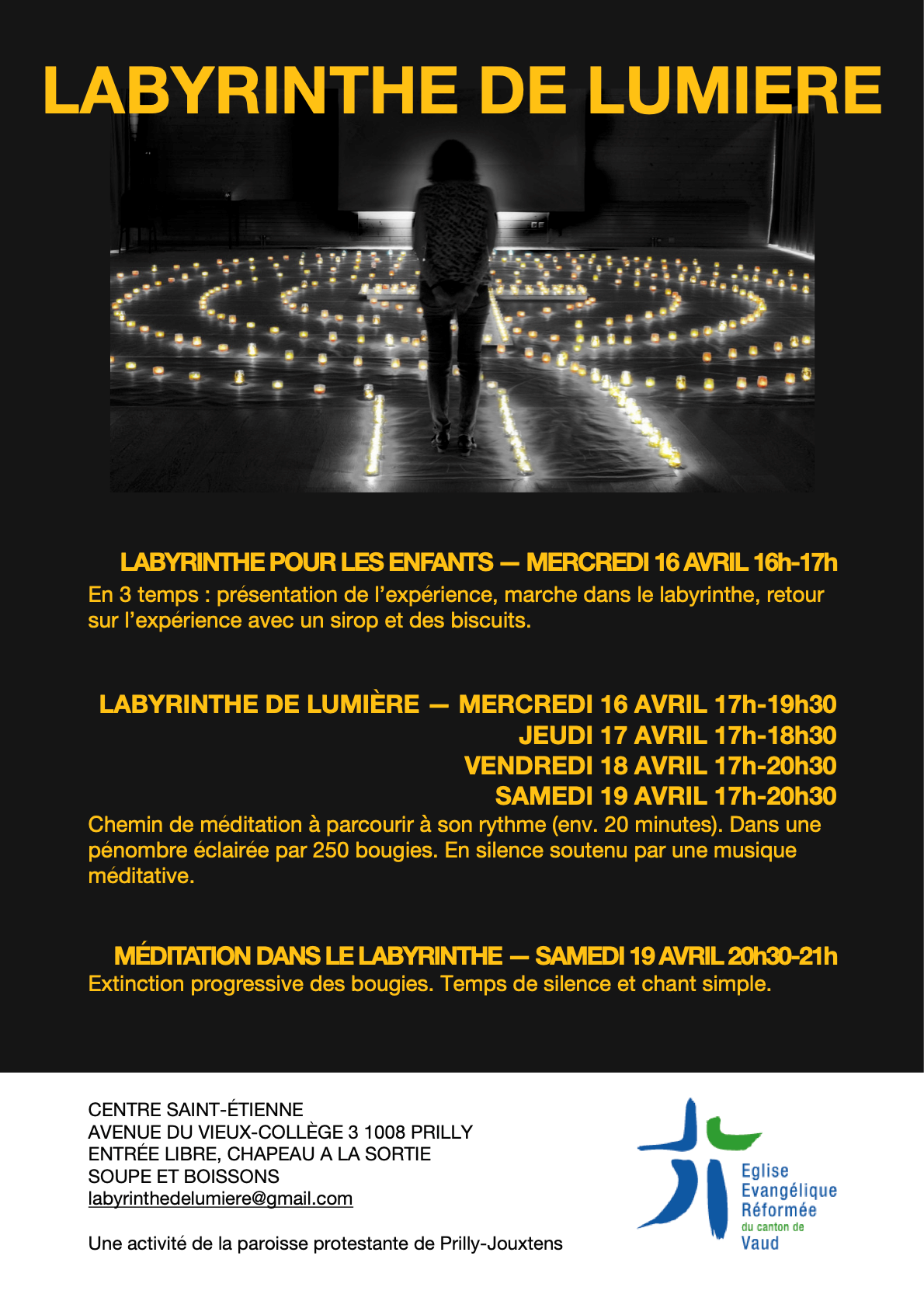 LABYRINTHE DE LUMIERE

LABYRINTHE POUR LES ENFANTS — MERCREDI 16 AVRIL 16h-17h
En 3 temps : présentation de l'expérience, marche dans le labyrinthe, retour sur l'expérience avec un sirop et des biscuits.

LABYRINTHE DE LUMIÈRE — MERCREDI 16 AVRIL 17h-19h30
JEUDI 17 AVRIL 17h-18h30
VENDREDI 18 AVRIL 17h-20h30
SAMEDI 19 AVRIL 17h-20h30
Chemin de méditation à parcourir à son rythme (env. 20 minutes). Dans une pénombre éclairée par 250 bougies. En silence soutenu par une musique méditative.

MÉDITATION DANS LE LABYRINTHE — SAMEDI 19 AVRIL 20h30-21h
Extinction progressive des bougies. Temps de silence et chant simple.

CENTRE SAINT-ÉTIENNE
AVENUE DU VIEUX-COLLÈGE 3 1008 PRILLY
ENTRÉE LIBRE, CHAPEAU A LA SORTIE
SOUPE ET BOISSONS
labyrinthedelumiere@gmail.com

Une activité de la paroisse protestante de Prilly-Jouxtens

Eglise
Evangélique
Réformée
du canton de
Vaud